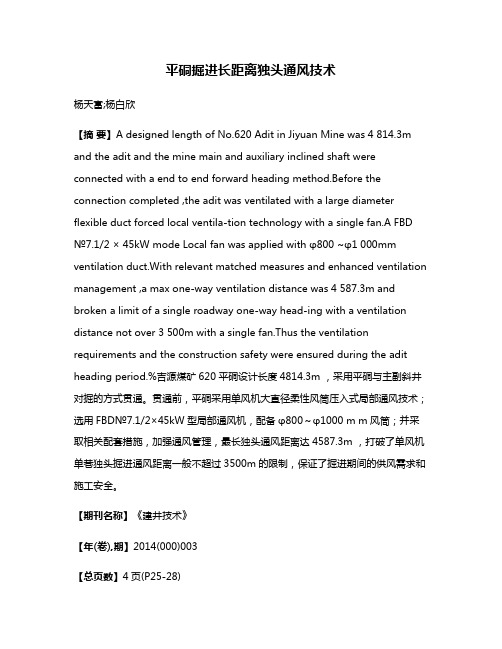 平硐掘进长距离独头通风技术

杨天富;杨白欣

【摘 要】A designed length of No.620 Adit in Jiyuan Mine was 4 814.3m and the adit and the mine main and auxiliary inclined shaft were connected with a end to end forward heading method.Before the connection completed ,the adit was ventilated with a large diameter flexible duct forced local ventila-tion technology with a single fan.A FBD №7.1/2 × 45kW mode Local fan was applied with φ800 ~φ1 000mm ventilation duct.With relevant matched measures and enhanced ventilation management ,a max one-way ventilation distance was 4 587.3m and broken a limit of a single roadway one-way head-ing with a ventilation distance not over 3 500m with a single fan.Thus the ventilation requirements and the construction safety were ensured during the adit heading period.%吉源煤矿 620 平硐设计长度 4814.3m ，采用平硐与主副斜井对掘的方式贯通。贯通前，平硐采用单风机大直径柔性风筒压入式局部通风技术；选用 FBD№7.1/2×45kW 型局部通风机，配备 φ800～φ1000 m m 风筒；并采取相关配套措施，加强通风管理，最长独头通风距离达 4587.3m ，打破了单风机单巷独头掘进通风距离一般不超过 3500m 的限制，保证了掘进期间的供风需求和施工安全。

【期刊名称】《建井技术》

【年(卷),期】2014(000)003

【总页数】4 页(P25-28)